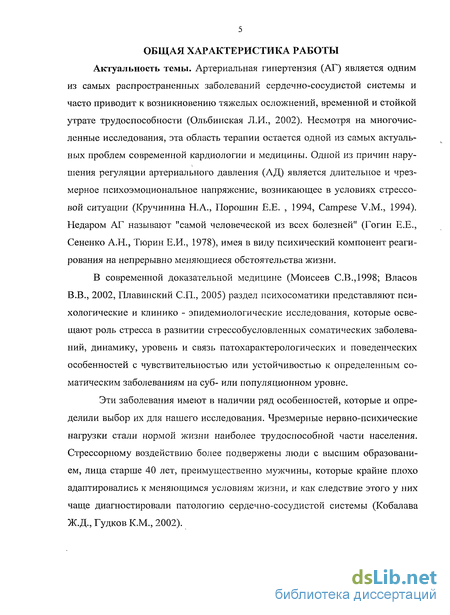 5

ОБЩАЯ ХАРАКТЕРИСТИКА РАБОТЫ

Актуальность темы. Артериальная гипертензия (АГ) является одним из самых распространенных заболеваний сердечно-сосудистой системы и часто приводит к возникновению тяжелых осложнений, временной и стойкой утрате трудоспособности (Ольбинская Л.И., 2002). Несмотря на многочисленные исследования, эта область терапии остается одной из самых актуальных проблем современной кардиологии и медицины. Одной из причин нарушения регуляции артериального давления (АД) является длительное и чрезмерное психоэмоциональное напряжение, возникающее в условиях стрессовой ситуации (Кручинина Н.А., Порошин Е.Е. , 1994, Campese V.M., 1994). Недаром АГ называют "самой человеческой из всех болезней" (Гогин Е.Е., Сененко А.Н., Тюрин Е.И., 1978), имея в виду психический компонент реагирования на непрерывно меняющиеся обстоятельства жизни.

В современной доказательной медицине (Моисеев С.В.,1998; Власов В.В., 2002, Плавинский С.П., 2005) раздел психосоматики представляют психологические и клинико - эпидемиологические исследования, которые освещают роль стресса в развитии стрессобусловленных соматических заболеваний, динамику, уровень и связь патохарактерологических и поведенческих особенностей с чувствительностью или устойчивостью к определенным соматическим заболеваниям на суб- или популяционном уровне.

Эти заболевания имеют в наличии ряд особенностей, которые и определили выбор их для нашего исследования. Чрезмерные нервно-психические нагрузки стали нормой жизни наиболее трудоспособной части населения. Стрессорному воздействию более подвержены люди с высшим образованием, лица старше 40 лет, преимущественно мужчины, которые крайне плохо адаптировались к меняющимся условиям жизни, и как следствие этого у них чаще диагностировали патологию сердечно-сосудистой системы (Кобалава Ж.Д., Гудков К.М., 2002).

dsLib.net
библиотека диссертаций